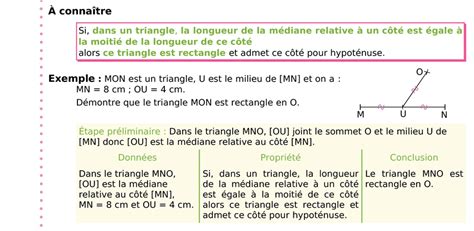 À connaître

Si, dans un triangle, la longueur de la médiane relative à un côté est égale à la moitié de la longueur de ce côté
alors ce triangle est rectangle et admet ce côté pour hypoténuse.

Exemple : MON est un triangle, U est le milieu de [MN] et on a :
MN = 8 cm ; OU = 4 cm.
Démontre que le triangle MON est rectangle en O.

O
M U N

Étape préliminaire : Dans le triangle MNO, [OU] joint le sommet O et le milieu U de [MN] donc [OU] est la médiane relative au côté [MN].

| Données | Propriété | Conclusion |
|---|---|---|
| Dans le triangle MNO, [OU] est la médiane relative au côté [MN], MN = 8 cm et OU = 4 cm. | Si, dans un triangle, la longueur de la médiane relative à un côté est égale à la moitié de ce côté alors ce triangle est rectangle et admet ce côté pour hypoténuse. | Le triangle MNO est rectangle en O. |